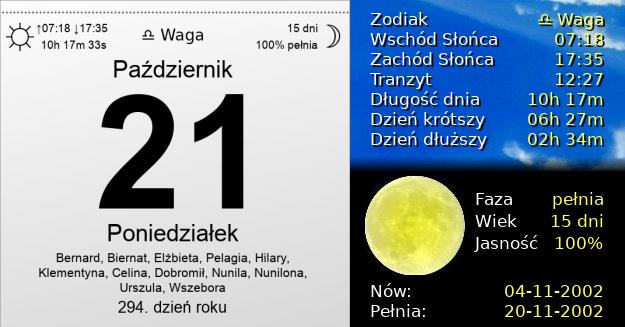 ↑07:18 ↓17:35
10h 17m 33s

♎ Waga

15 dni
100% pełnia

Październik

21

Poniedziałek

Bernard, Biernat, Elżbieta, Pelagia, Hilary, Klementyna, Celina, Dobromił, Nunila, Nunilona, Urszula, Wszebora

294. dzień roku

| | |
|---|---|
| Zodiak | ♎ Waga |
| Wschód Słońca | 07:18 |
| Zachód Słońca | 17:35 |
| Tranzyt | 12:27 |
| Długość dnia | 10h 17m |
| Dzień krótszy | 06h 27m |
| Dzień dłuższy | 02h 34m |

| | |
|---|---|
| Faza | pełnia |
| Wiek | 15 dni |
| Jasność | 100% |

| | |
|---|---|
| Nów: | 04-11-2002 |
| Pełnia: | 20-11-2002 |